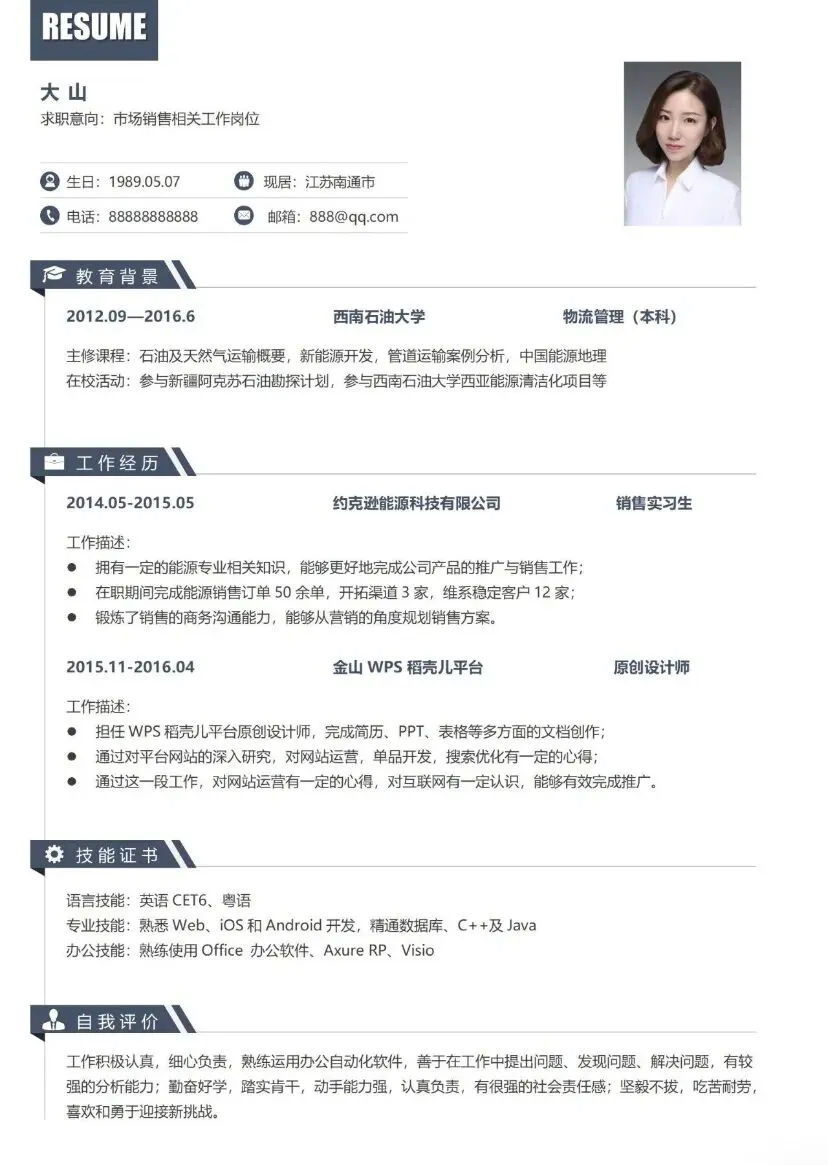 RESUME

大 山
求职意向：市场销售相关工作岗位

生日：1989.05.07　　现居：江苏南通市
电话：88888888888　　邮箱：888@qq.com

教育背景

2012.09—2016.6　　西南石油大学　　物流管理（本科）

主修课程：石油及天然气运输概要，新能源开发，管道运输案例分析，中国能源地理
在校活动：参与新疆阿克苏石油勘探计划，参与西南石油大学西亚能源清洁化项目等

工作经历

2014.05-2015.05　　约克逊能源科技有限公司　　销售实习生

工作描述：
● 拥有一定的能源专业相关知识，能够更好地完成公司产品的推广与销售工作；
● 在职期间完成能源销售订单 50 余单，开拓渠道 3 家，维系稳定客户 12 家；
● 锻炼了销售的商务沟通能力，能够从营销的角度规划销售方案。

2015.11-2016.04　　金山 WPS 稻壳儿平台　　原创设计师

工作描述：
● 担任 WPS 稻壳儿平台原创设计师，完成简历、PPT、表格等多方面的文档创作；
● 通过对平台网站的深入研究，对网站运营，单品开发，搜索优化有一定的心得；
● 通过这一段工作，对网站运营有一定的心得，对互联网有一定认识，能够有效完成推广。

技能证书

语言技能：英语 CET6、粤语
专业技能：熟悉 Web、iOS 和 Android 开发，精通数据库、C++及 Java
办公技能：熟练使用 Office 办公软件、Axure RP、Visio

自我评价

工作积极认真，细心负责，熟练运用办公自动化软件，善于在工作中提出问题、发现问题、解决问题，有较强的分析能力；勤奋好学，踏实肯干，动手能力强，认真负责，有很强的社会责任感；坚毅不拔，吃苦耐劳，喜欢和勇于迎接新挑战。